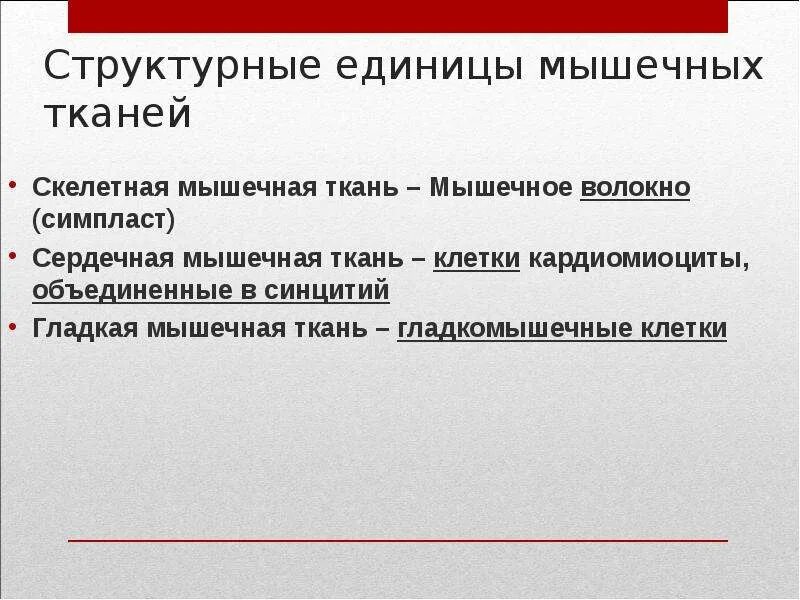 Структурные единицы мышечных тканей

• Скелетная мышечная ткань – Мышечное волокно (симпласт)
• Сердечная мышечная ткань – клетки кардиомиоциты, объединенные в синцитий
• Гладкая мышечная ткань – гладкомышечные клетки